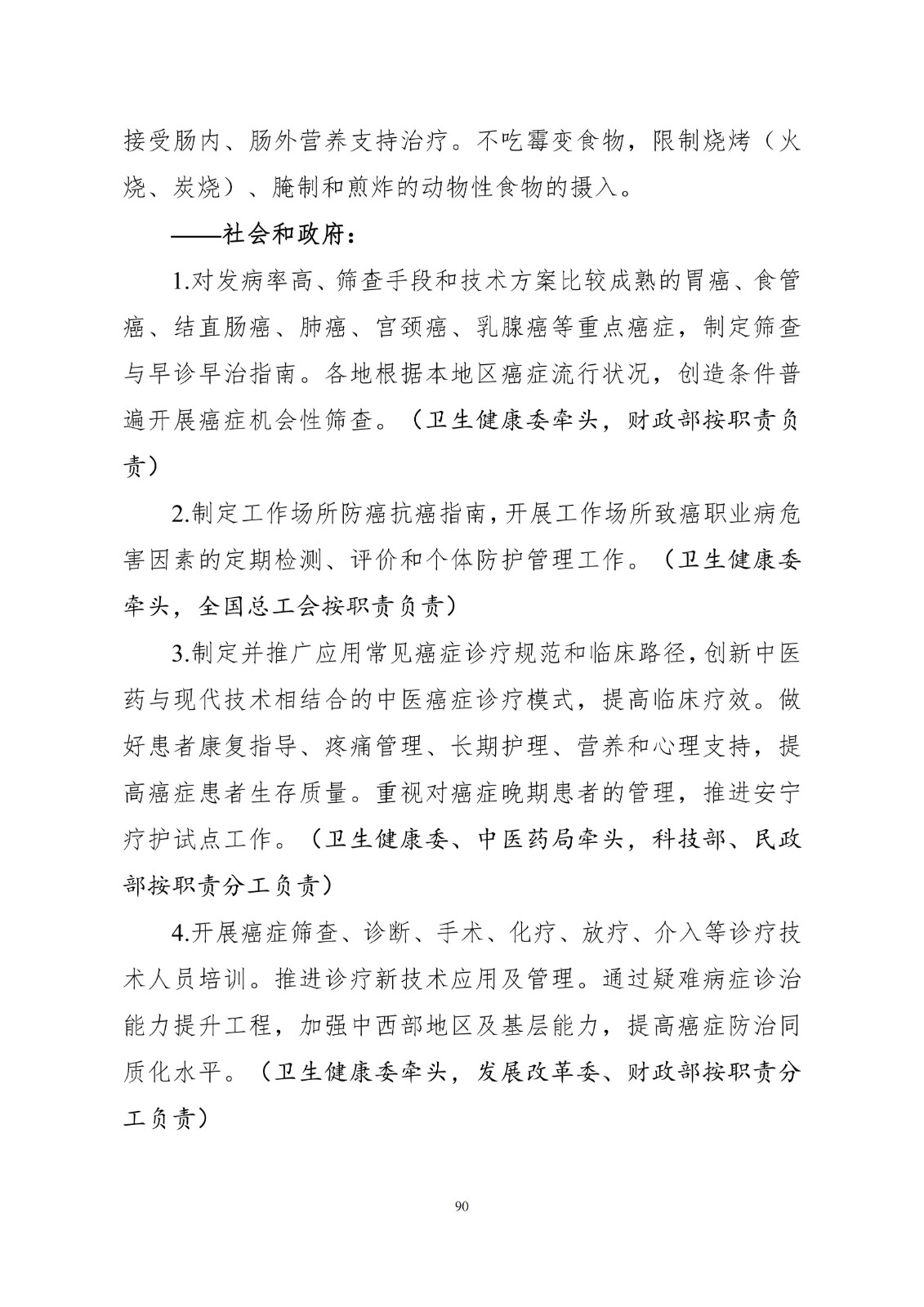 接受肠内、肠外营养支持治疗。不吃霉变食物，限制烧烤（火烧、炭烧）、腌制和煎炸的动物性食物的摄入。

——社会和政府：

1.对发病率高、筛查手段和技术方案比较成熟的胃癌、食管癌、结直肠癌、肺癌、宫颈癌、乳腺癌等重点癌症，制定筛查与早诊早治指南。各地根据本地区癌症流行状况，创造条件普遍开展癌症机会性筛查。（卫生健康委牵头，财政部按职责负责）

2.制定工作场所防癌抗癌指南，开展工作场所致癌职业病危害因素的定期检测、评价和个体防护管理工作。（卫生健康委牵头，全国总工会按职责负责）

3.制定并推广应用常见癌症诊疗规范和临床路径，创新中医药与现代技术相结合的中医癌症诊疗模式，提高临床疗效。做好患者康复指导、疼痛管理、长期护理、营养和心理支持，提高癌症患者生存质量。重视对癌症晚期患者的管理，推进安宁疗护试点工作。（卫生健康委、中医药局牵头，科技部、民政部按职责分工负责）

4.开展癌症筛查、诊断、手术、化疗、放疗、介入等诊疗技术人员培训。推进诊疗新技术应用及管理。通过疑难病症诊治能力提升工程，加强中西部地区及基层能力，提高癌症防治同质化水平。（卫生健康委牵头，发展改革委、财政部按职责分工负责）

90